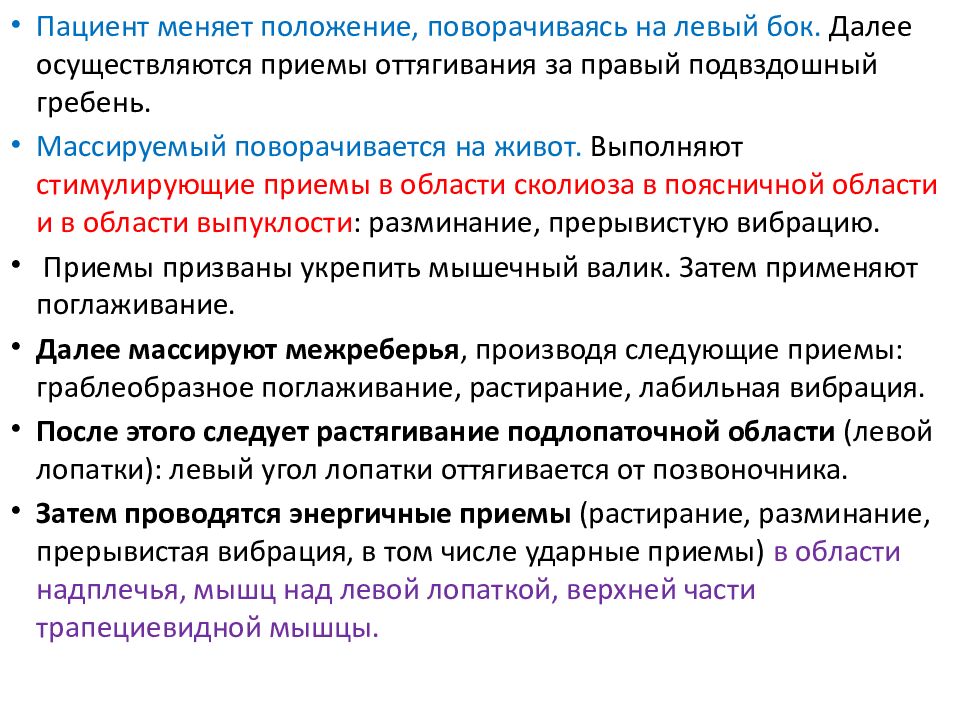 • Пациент меняет положение, поворачиваясь на левый бок. Далее осуществляются приемы оттягивания за правый подвздошный гребень.

• Массируемый поворачивается на живот. Выполняют стимулирующие приемы в области сколиоза в поясничной области и в области выпуклости: разминание, прерывистую вибрацию.

• Приемы призваны укрепить мышечный валик. Затем применяют поглаживание.

• Далее массируют межреберья, производя следующие приемы: граблеобразное поглаживание, растирание, лабильная вибрация.

• После этого следует растягивание подлопаточной области (левой лопатки): левый угол лопатки оттягивается от позвоночника.

• Затем проводятся энергичные приемы (растирание, разминание, прерывистая вибрация, в том числе ударные приемы) в области надплечья, мышц над левой лопаткой, верхней части трапециевидной мышцы.